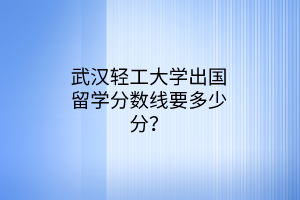 武汉轻工大学出国留学分数线要多少分？